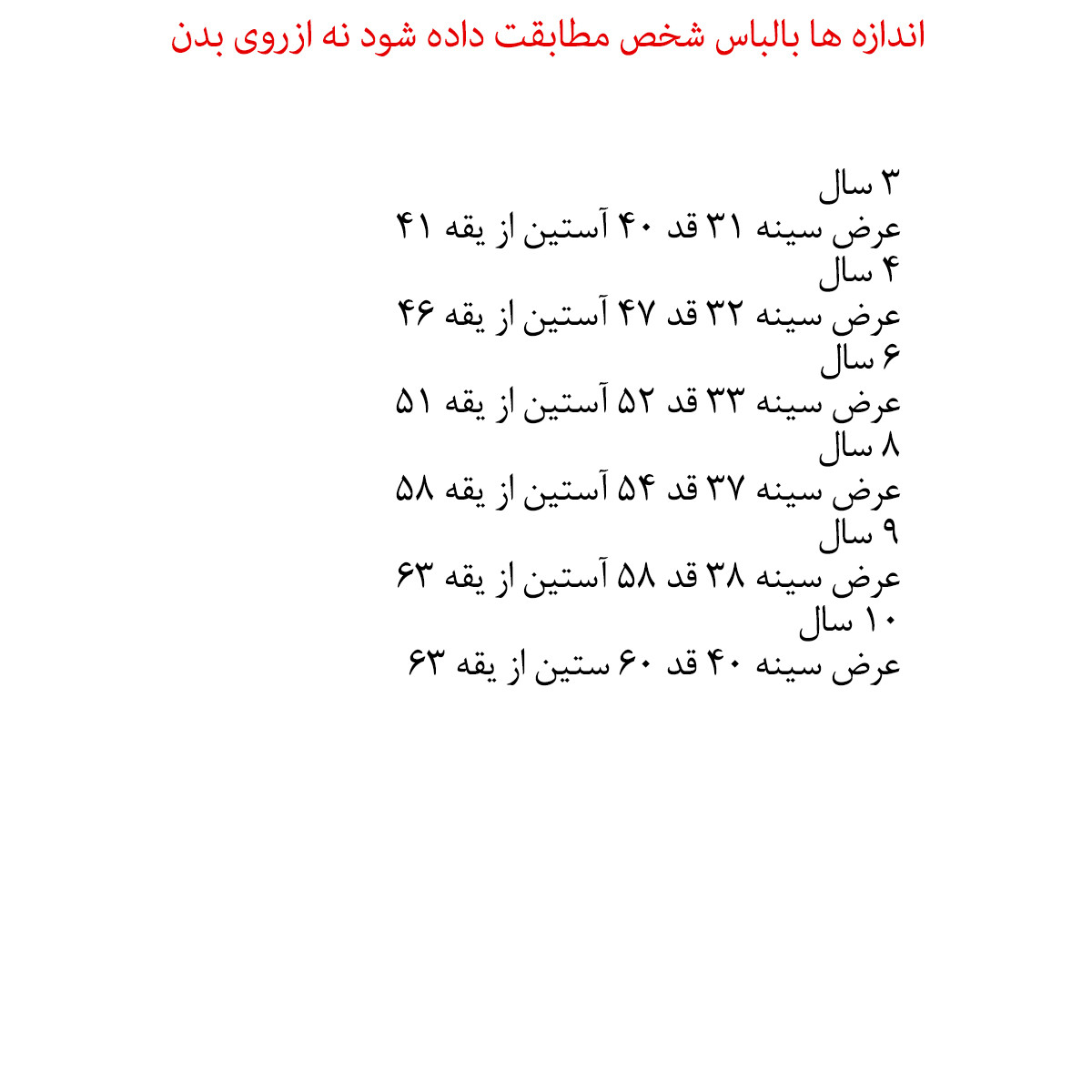 اندازه ها بالباس شخص مطابقت داده شود نه ازروی بدن

۳ سال
عرض سینه ۳۱ قد ۴۰ آستین از یقه ۴۱
۴ سال
عرض سینه ۳۲ قد ۴۷ آستین از یقه ۴۶
۶ سال
عرض سینه ۳۳ قد ۵۲ آستین از یقه ۵۱
۸ سال
عرض سینه ۳۷ قد ۵۴ آستین از یقه ۵۸
۹ سال
عرض سینه ۳۸ قد ۵۸ آستین از یقه ۶۳
۱۰ سال
عرض سینه ۴۰ قد ۶۰ ستین از یقه ۶۳